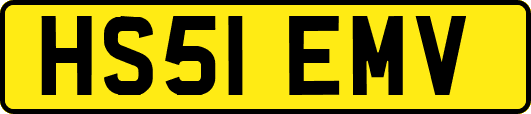 HS51 EMV